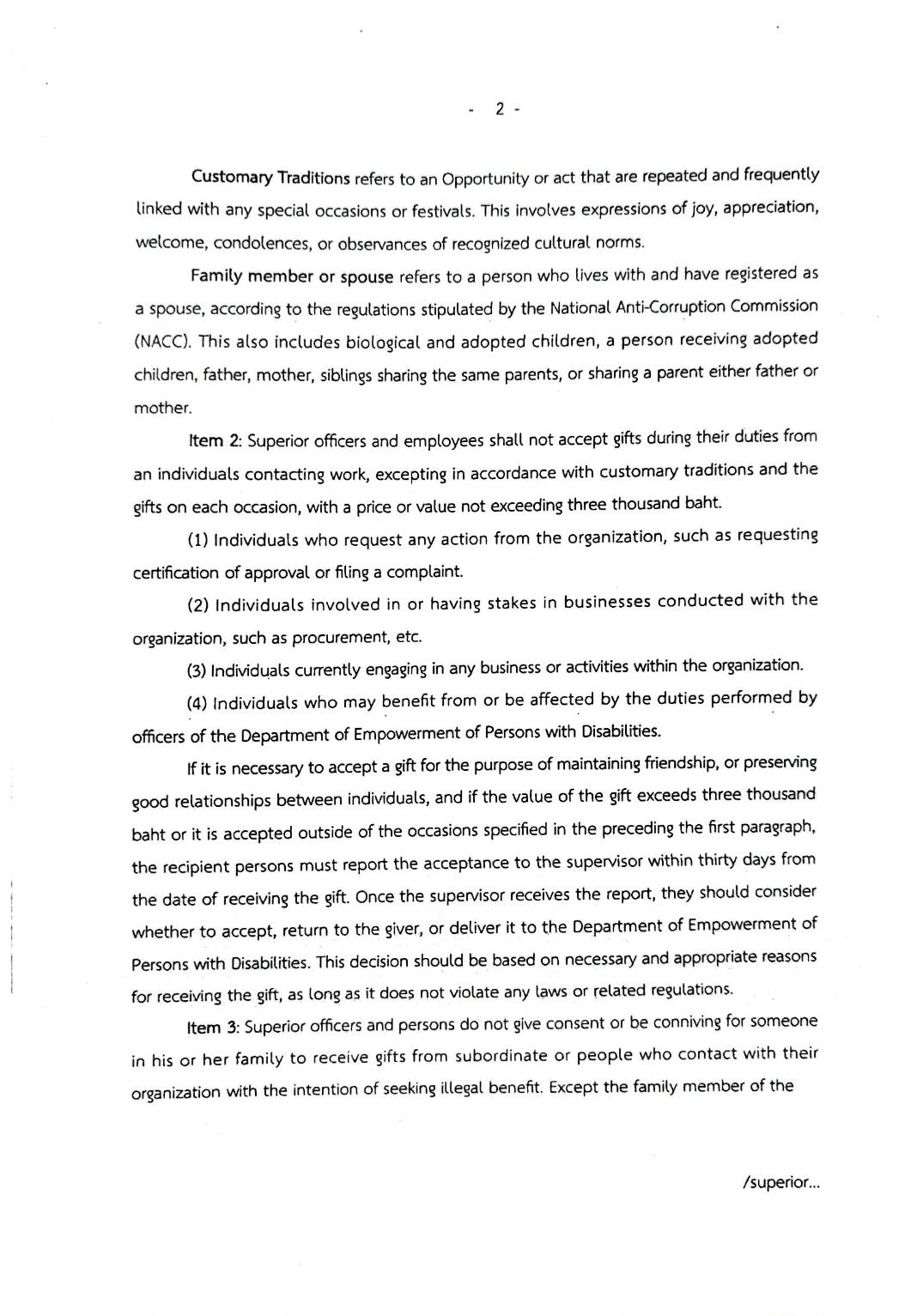 - 2 -

Customary Traditions refers to an Opportunity or act that are repeated and frequently linked with any special occasions or festivals. This involves expressions of joy, appreciation, welcome, condolences, or observances of recognized cultural norms.

Family member or spouse refers to a person who lives with and have registered as a spouse, according to the regulations stipulated by the National Anti-Corruption Commission (NACC). This also includes biological and adopted children, a person receiving adopted children, father, mother, siblings sharing the same parents, or sharing a parent either father or mother.

Item 2: Superior officers and employees shall not accept gifts during their duties from an individuals contacting work, excepting in accordance with customary traditions and the gifts on each occasion, with a price or value not exceeding three thousand baht.

(1) Individuals who request any action from the organization, such as requesting certification of approval or filing a complaint.

(2) Individuals involved in or having stakes in businesses conducted with the organization, such as procurement, etc.

(3) Individuals currently engaging in any business or activities within the organization.

(4) Individuals who may benefit from or be affected by the duties performed by officers of the Department of Empowerment of Persons with Disabilities.

If it is necessary to accept a gift for the purpose of maintaining friendship, or preserving good relationships between individuals, and if the value of the gift exceeds three thousand baht or it is accepted outside of the occasions specified in the preceding the first paragraph, the recipient persons must report the acceptance to the supervisor within thirty days from the date of receiving the gift. Once the supervisor receives the report, they should consider whether to accept, return to the giver, or deliver it to the Department of Empowerment of Persons with Disabilities. This decision should be based on necessary and appropriate reasons for receiving the gift, as long as it does not violate any laws or related regulations.

Item 3: Superior officers and persons do not give consent or be conniving for someone in his or her family to receive gifts from subordinate or people who contact with their organization with the intention of seeking illegal benefit. Except the family member of the

/superior...